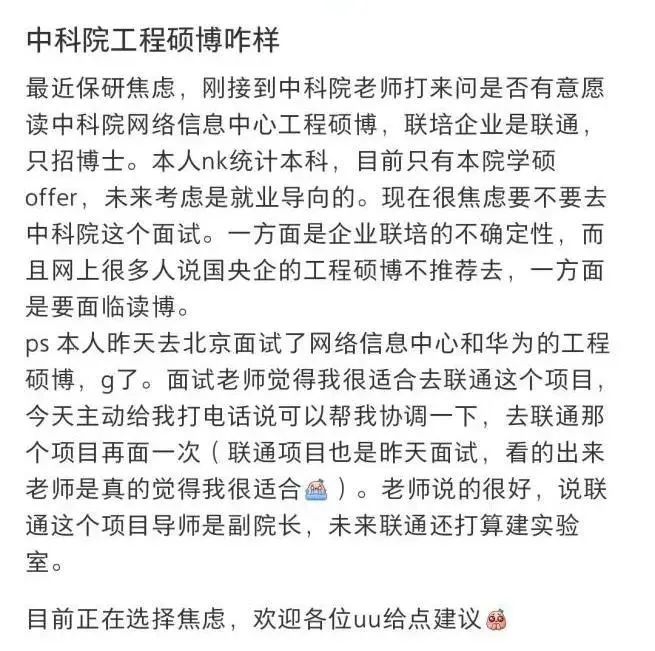 中科院工程硕博咋样

最近保研焦虑，刚接到中科院老师打来问是否有意愿读中科院网络信息中心工程硕博，联培企业是联通，只招博士。本人nk统计本科，目前只有本院学硕offer，未来考虑是就业导向的。现在很焦虑要不要去中科院这个面试。一方面是企业联培的不确定性，而且网上很多人说国央企的工程硕博不推荐去，一方面是要面临读博。
ps 本人昨天去北京面试了网络信息中心和华为的工程硕博，g了。面试老师觉得我很适合去联通这个项目，今天主动给我打电话说可以帮我协调一下，去联通那个项目再面一次（联通项目也是昨天面试，看的出来老师是真的觉得我很适合）。老师说的很好，说联通这个项目导师是副院长，未来联通还打算建实验室。

目前正在选择焦虑，欢迎各位uu给点建议